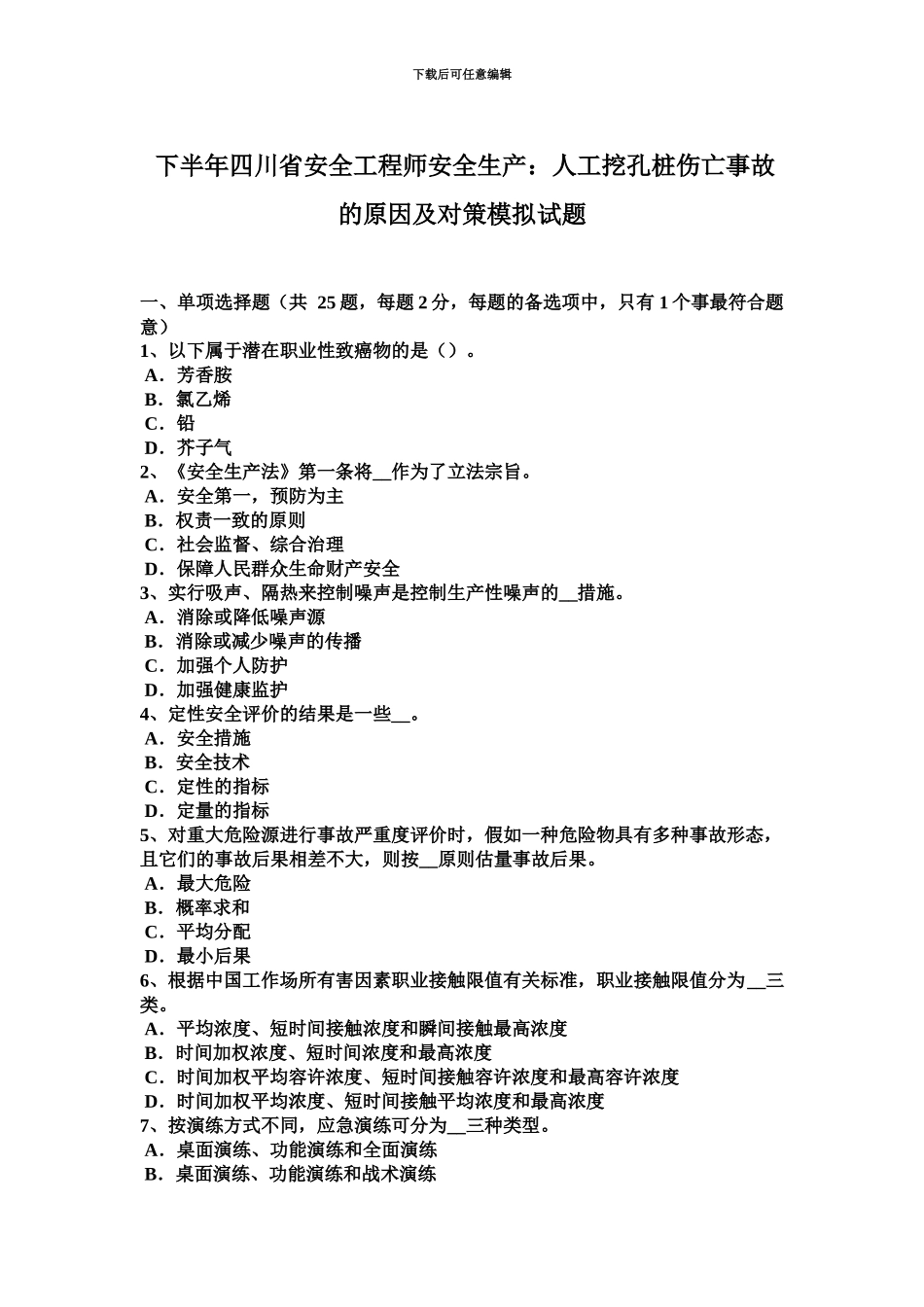 下载后可任意编辑

下半年四川省安全工程师安全生产：人工挖孔桩伤亡事故的原因及对策模拟试题

一、单项选择题（共 25 题，每题 2 分，每题的备选项中，只有 1 个事最符合题意）
1、以下属于潜在职业性致癌物的是（）。
A．芳香胺
B．氯乙烯
C．铅
D．芥子气
2、《安全生产法》第一条将__作为了立法宗旨。
A．安全第一，预防为主
B．权责一致的原则
C．社会监督、综合治理
D．保障人民群众生命财产安全
3、实行吸声、隔热来控制噪声是控制生产性噪声的__措施。
A．消除或降低噪声源
B．消除或减少噪声的传播
C．加强个人防护
D．加强健康监护
4、定性安全评价的结果是一些__。
A．安全措施
B．安全技术
C．定性的指标
D．定量的指标
5、对重大危险源进行事故严重度评价时，假如一种危险物具有多种事故形态，且它们的事故后果相差不大，则按__原则估量事故后果。
A．最大危险
B．概率求和
C．平均分配
D．最小后果
6、根据中国工作场所有害因素职业接触限值有关标准，职业接触限值分为__三类。
A．平均浓度、短时间接触浓度和瞬间接触最高浓度
B．时间加权浓度、短时间浓度和最高浓度
C．时间加权平均容许浓度、短时间接触容许浓度和最高容许浓度
D．时间加权平均浓度、短时间接触平均浓度和最高浓度
7、按演练方式不同，应急演练可分为__三种类型。
A．桌面演练、功能演练和全面演练
B．桌面演练、功能演练和战术演练